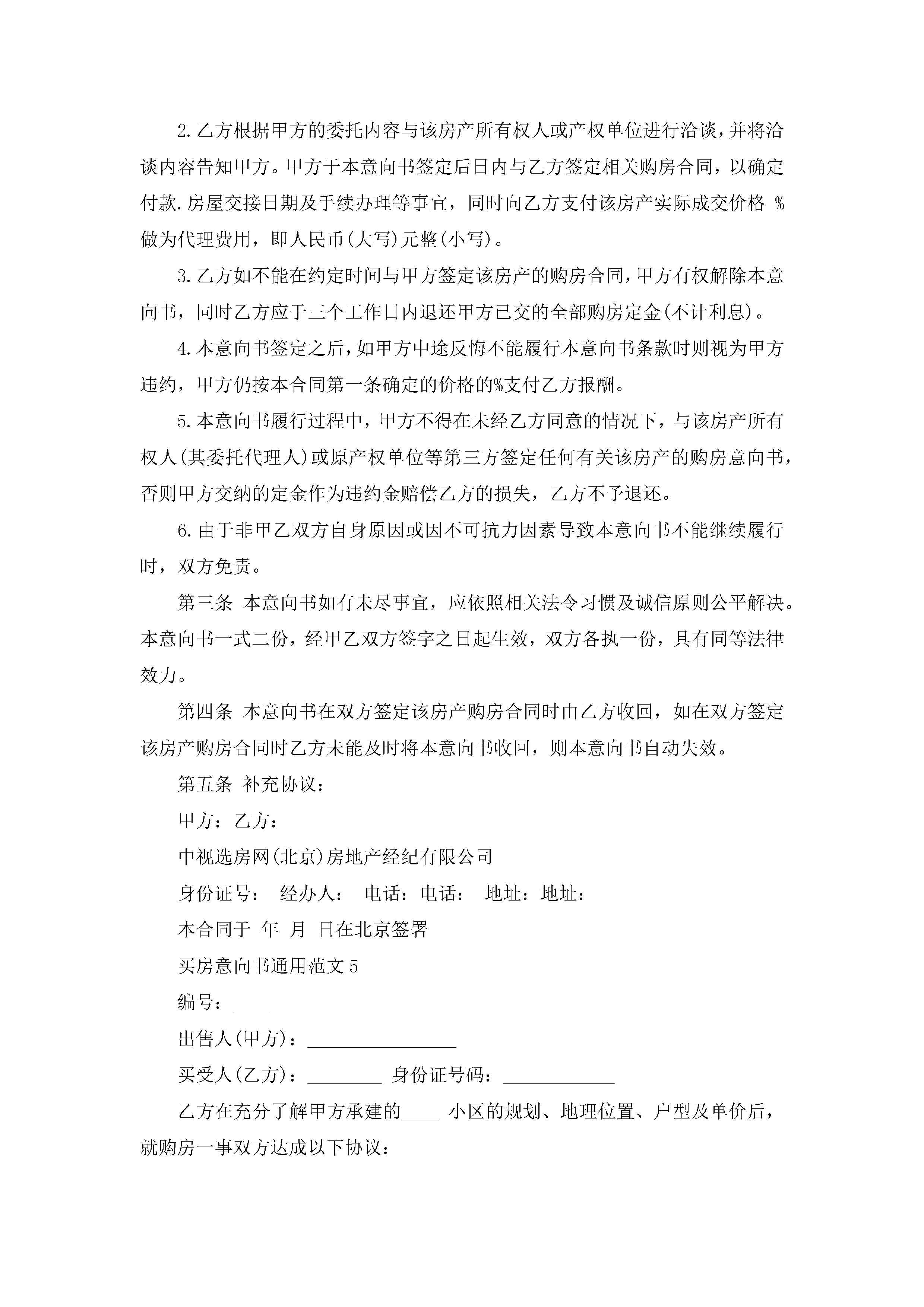 2.乙方根据甲方的委托内容与该房产所有权人或产权单位进行洽谈，并将洽谈内容告知甲方。甲方于本意向书签定后日内与乙方签定相关购房合同，以确定付款.房屋交接日期及手续办理等事宜，同时向乙方支付该房产实际成交价格 %做为代理费用，即人民币(大写)元整(小写)。

3.乙方如不能在约定时间与甲方签定该房产的购房合同，甲方有权解除本意向书，同时乙方应于三个工作日内退还甲方已交的全部购房定金(不计利息)。

4.本意向书签定之后，如甲方中途反悔不能履行本意向书条款时则视为甲方违约，甲方仍按本合同第一条确定的价格的%支付乙方报酬。

5.本意向书履行过程中，甲方不得在未经乙方同意的情况下，与该房产所有权人(其委托代理人)或原产权单位等第三方签定任何有关该房产的购房意向书，否则甲方交纳的定金作为违约金赔偿乙方的损失，乙方不予退还。

6.由于非甲乙双方自身原因或因不可抗力因素导致本意向书不能继续履行时，双方免责。

第三条 本意向书如有未尽事宜，应依照相关法令习惯及诚信原则公平解决。本意向书一式二份，经甲乙双方签字之日起生效，双方各执一份，具有同等法律效力。

第四条 本意向书在双方签定该房产购房合同时由乙方收回，如在双方签定该房产购房合同时乙方未能及时将本意向书收回，则本意向书自动失效。

第五条 补充协议：

甲方：乙方：

中视选房网(北京)房地产经纪有限公司

身份证号： 经办人： 电话：电话： 地址：地址：

本合同于 年 月 日在北京签署

买房意向书通用范文5

编号：____

出售人(甲方)：________________

买受人(乙方)：________ 身份证号码：____________

乙方在充分了解甲方承建的____ 小区的规划、地理位置、户型及单价后，就购房一事双方达成以下协议：